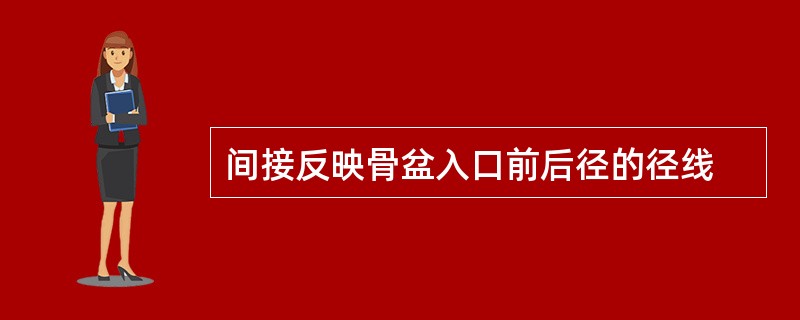 间接反映骨盆入口前后径的径线